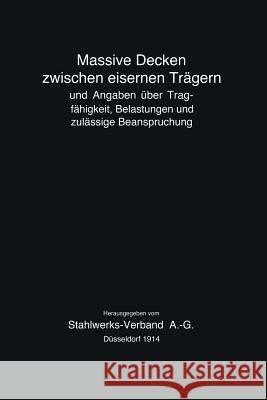 Massive Decken zwischen eisernen Trägern

und Angaben über Tragfähigkeit, Belastungen und zulässige Beanspruchung

Herausgegeben vom

Stahlwerks-Verband A.-G.

Düsseldorf 1914

Kraina Książek